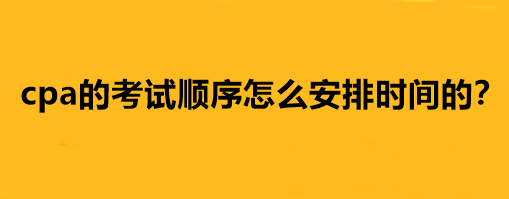 cpa的考试顺序怎么安排时间的?